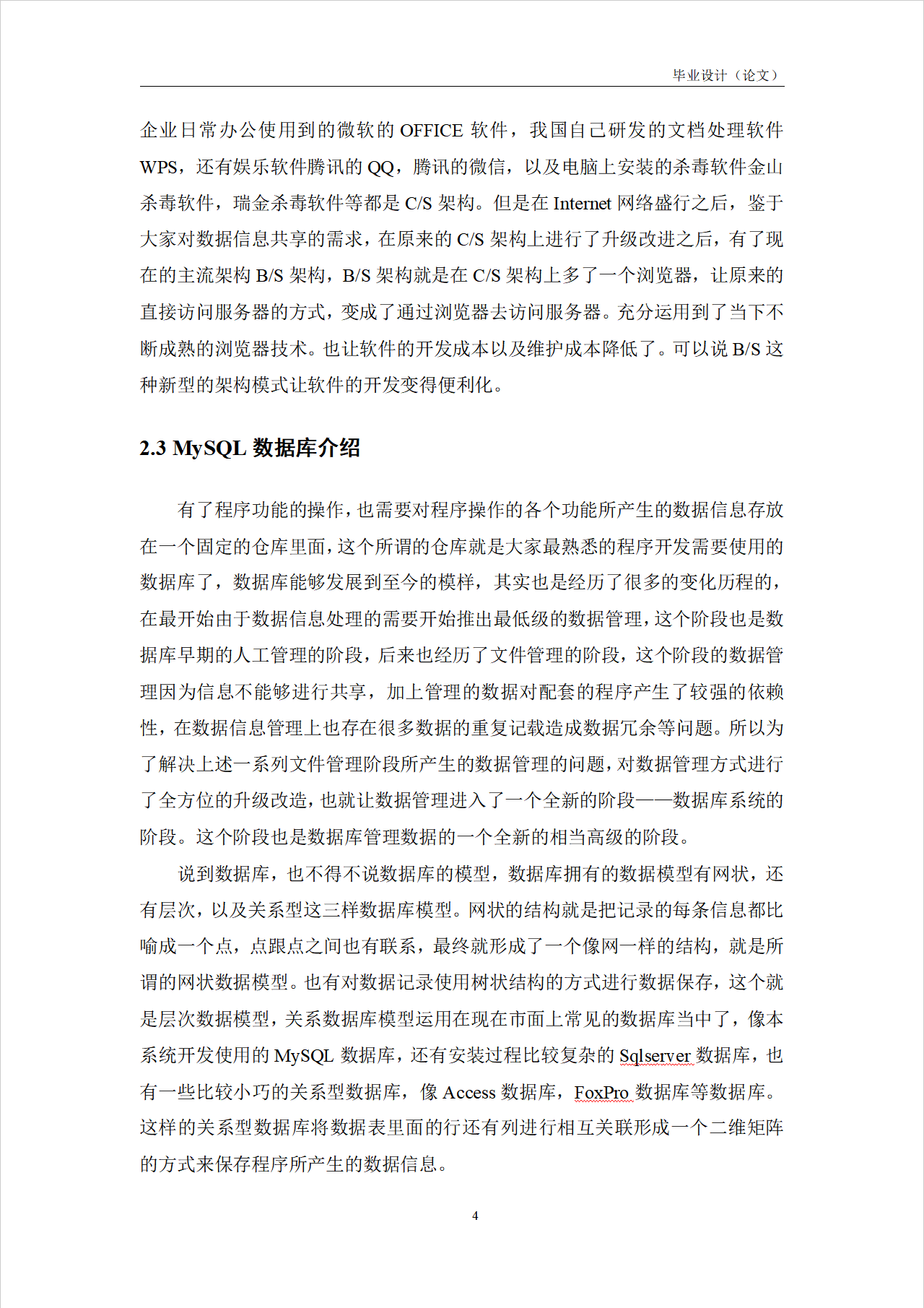 毕业设计（论文）

企业日常办公使用到的微软的 OFFICE 软件，我国自己研发的文档处理软件 WPS，还有娱乐软件腾讯的 QQ，腾讯的微信，以及电脑上安装的杀毒软件金山杀毒软件，瑞金杀毒软件等都是 C/S 架构。但是在 Internet 网络盛行之后，鉴于大家对数据信息共享的需求，在原来的 C/S 架构上进行了升级改进之后，有了现在的主流架构 B/S 架构，B/S 架构就是在 C/S 架构上多了一个浏览器，让原来的直接访问服务器的方式，变成了通过浏览器去访问服务器。充分运用到了当下不断成熟的浏览器技术。也让软件的开发成本以及维护成本降低了。可以说 B/S 这种新型的架构模式让软件的开发变得便利化。

2.3 MySQL 数据库介绍

有了程序功能的操作，也需要对程序操作的各个功能所产生的数据信息存放在一个固定的仓库里面，这个所谓的仓库就是大家最熟悉的程序开发需要使用的数据库了，数据库能够发展到至今的模样，其实也是经历了很多的变化历程的，在最开始由于数据信息处理的需要开始推出最低级的数据管理，这个阶段也是数据库早期的人工管理的阶段，后来也经历了文件管理的阶段，这个阶段的数据管理因为信息不能够进行共享，加上管理的数据对配套的程序产生了较强的依赖性，在数据信息管理上也存在很多数据的重复记载造成数据冗余等问题。所以为了解决上述一系列文件管理阶段所产生的数据管理的问题，对数据管理方式进行了全方位的升级改造，也就让数据管理进入了一个全新的阶段——数据库系统的阶段。这个阶段也是数据库管理数据的一个全新的相当高级的阶段。

说到数据库，也不得不说数据库的模型，数据库拥有的数据模型有网状，还有层次，以及关系型这三样数据库模型。网状的结构就是把记录的每条信息都比喻成一个点，点跟点之间也有联系，最终就形成了一个像网一样的结构，就是所谓的网状数据模型。也有对数据记录使用树状结构的方式进行数据保存，这个就是层次数据模型，关系数据库模型运用在现在市面上常见的数据库当中了，像本系统开发使用的 MySQL 数据库，还有安装过程比较复杂的 Sqlserver 数据库，也有一些比较小巧的关系型数据库，像 Access 数据库，FoxPro 数据库等数据库。这样的关系型数据库将数据表里面的行还有列进行相互关联形成一个二维矩阵的方式来保存程序所产生的数据信息。

4